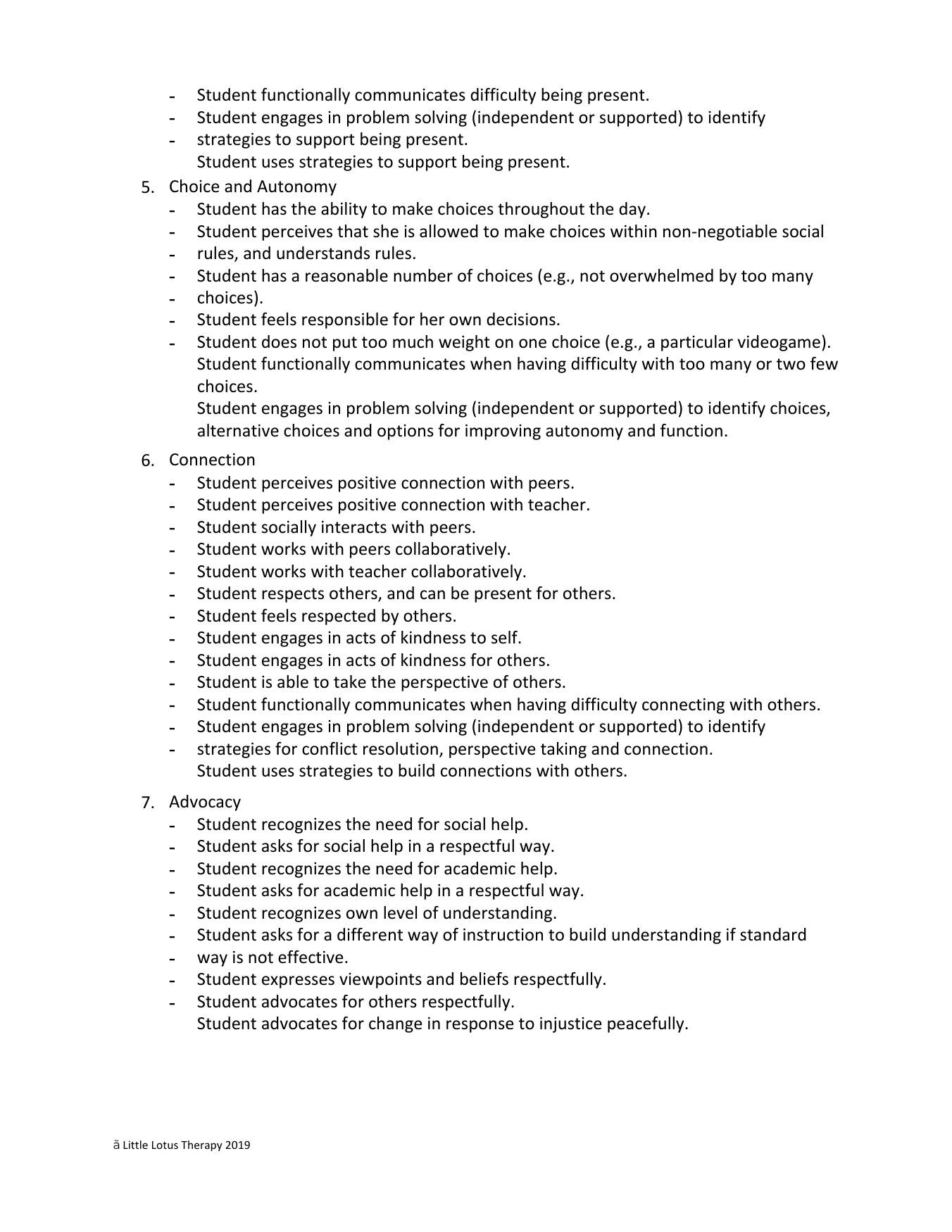 - Student functionally communicates difficulty being present.
- Student engages in problem solving (independent or supported) to identify
- strategies to support being present.
Student uses strategies to support being present.

5. Choice and Autonomy
- Student has the ability to make choices throughout the day.
- Student perceives that she is allowed to make choices within non-negotiable social
- rules, and understands rules.
- Student has a reasonable number of choices (e.g., not overwhelmed by too many
- choices).
- Student feels responsible for her own decisions.
- Student does not put too much weight on one choice (e.g., a particular videogame).
Student functionally communicates when having difficulty with too many or two few choices.
Student engages in problem solving (independent or supported) to identify choices, alternative choices and options for improving autonomy and function.

6. Connection
- Student perceives positive connection with peers.
- Student perceives positive connection with teacher.
- Student socially interacts with peers.
- Student works with peers collaboratively.
- Student works with teacher collaboratively.
- Student respects others, and can be present for others.
- Student feels respected by others.
- Student engages in acts of kindness to self.
- Student engages in acts of kindness for others.
- Student is able to take the perspective of others.
- Student functionally communicates when having difficulty connecting with others.
- Student engages in problem solving (independent or supported) to identify
- strategies for conflict resolution, perspective taking and connection.
Student uses strategies to build connections with others.

7. Advocacy
- Student recognizes the need for social help.
- Student asks for social help in a respectful way.
- Student recognizes the need for academic help.
- Student asks for academic help in a respectful way.
- Student recognizes own level of understanding.
- Student asks for a different way of instruction to build understanding if standard
- way is not effective.
- Student expresses viewpoints and beliefs respectfully.
- Student advocates for others respectfully.
Student advocates for change in response to injustice peacefully.

ã Little Lotus Therapy 2019